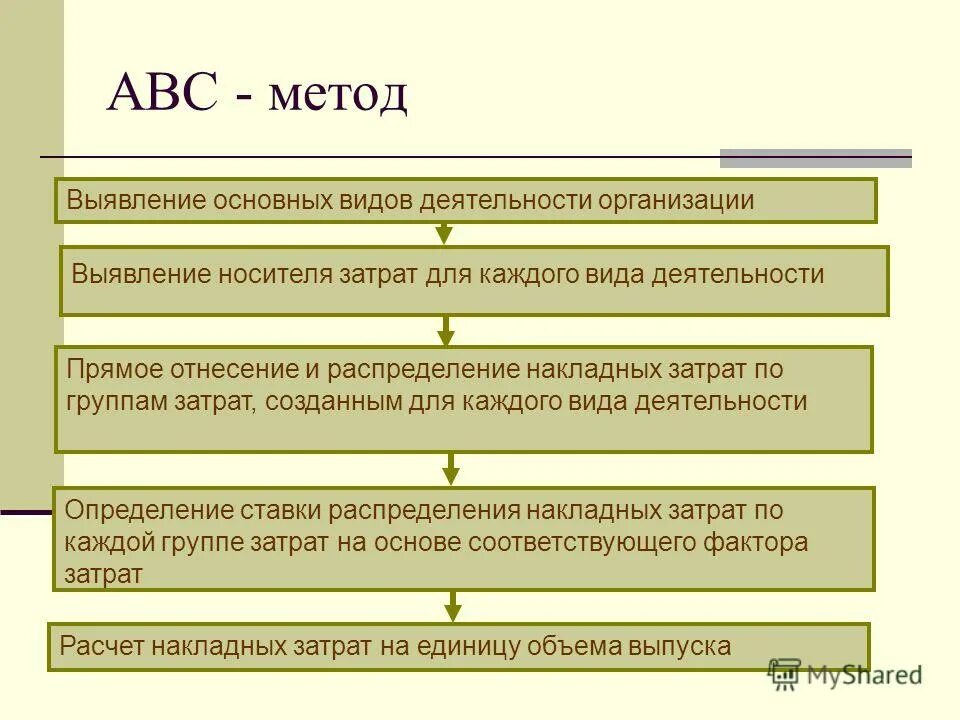 АВС - метод

Выявление основных видов деятельности организации

Выявление носителя затрат для каждого вида деятельности

Прямое отнесение и распределение накладных затрат по группам затрат, созданным для каждого вида деятельности

Определение ставки распределения накладных затрат по каждой группе затрат на основе соответствующего фактора затрат

Расчет накладных затрат на единицу объема выпуска

MyShared